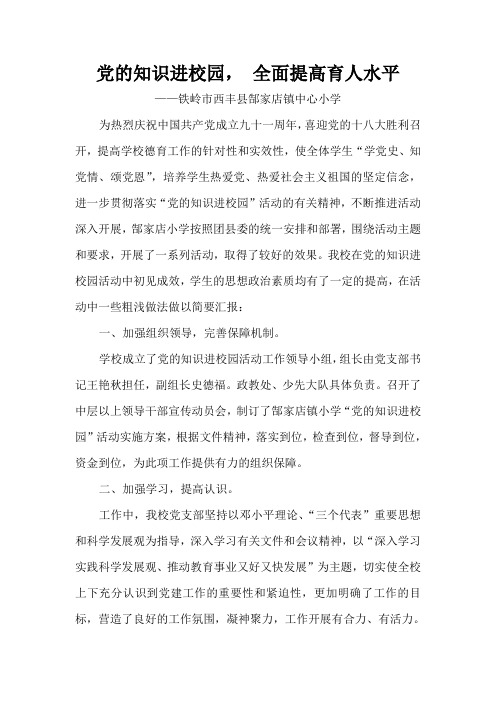 党的知识进校园， 全面提高育人水平

——铁岭市西丰县郜家店镇中心小学

为热烈庆祝中国共产党成立九十一周年，喜迎党的十八大胜利召开，提高学校德育工作的针对性和实效性，使全体学生“学党史、知党情、颂党恩”，培养学生热爱党、热爱社会主义祖国的坚定信念，进一步贯彻落实“党的知识进校园”活动的有关精神，不断推进活动深入开展，郜家店小学按照团县委的统一安排和部署，围绕活动主题和要求，开展了一系列活动，取得了较好的效果。我校在党的知识进校园活动中初见成效，学生的思想政治素质均有了一定的提高，在活动中一些粗浅做法做以简要汇报：

一、加强组织领导，完善保障机制。

学校成立了党的知识进校园活动工作领导小组，组长由党支部书记王艳秋担任，副组长史德福。政教处、少先大队具体负责。召开了中层以上领导干部宣传动员会，制订了郜家店镇小学“党的知识进校园”活动实施方案，根据文件精神，落实到位，检查到位，督导到位，资金到位，为此项工作提供有力的组织保障。

二、加强学习，提高认识。

工作中，我校党支部坚持以邓小平理论、“三个代表”重要思想和科学发展观为指导，深入学习有关文件和会议精神，以“深入学习实践科学发展观、推动教育事业又好又快发展”为主题，切实使全校上下充分认识到党建工作的重要性和紧迫性，更加明确了工作的目标，营造了良好的工作氛围，凝神聚力，工作开展有合力、有活力。